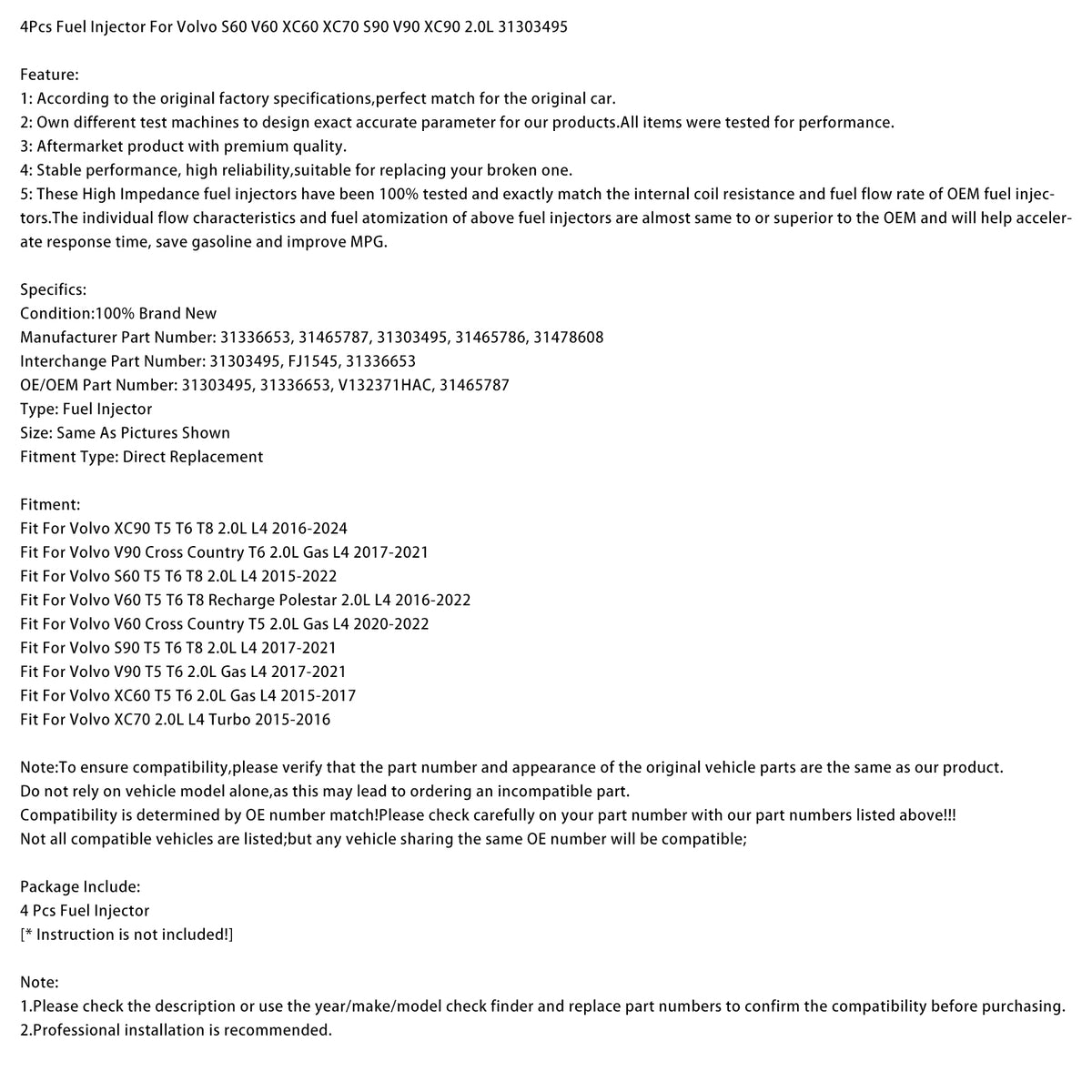 4Pcs Fuel Injector For Volvo S60 V60 XC60 XC70 S90 V90 XC90 2.0L 31303495

Feature:
1: According to the original factory specifications,perfect match for the original car.
2: Own different test machines to design exact accurate parameter for our products.All items were tested for performance.
3: Aftermarket product with premium quality.
4: Stable performance, high reliability,suitable for replacing your broken one.
5: These High Impedance fuel injectors have been 100% tested and exactly match the internal coil resistance and fuel flow rate of OEM fuel injectors.The individual flow characteristics and fuel atomization of above fuel injectors are almost same to or superior to the OEM and will help accelerate response time, save gasoline and improve MPG.

Specifics:
Condition:100% Brand New
Manufacturer Part Number: 31336653, 31465787, 31303495, 31465786, 31478608
Interchange Part Number: 31303495, FJ1545, 31336653
OE/OEM Part Number: 31303495, 31336653, V132371HAC, 31465787
Type: Fuel Injector
Size: Same As Pictures Shown
Fitment Type: Direct Replacement

Fitment:
Fit For Volvo XC90 T5 T6 T8 2.0L L4 2016-2024
Fit For Volvo V90 Cross Country T6 2.0L Gas L4 2017-2021
Fit For Volvo S60 T5 T6 T8 2.0L L4 2015-2022
Fit For Volvo V60 T5 T6 T8 Recharge Polestar 2.0L L4 2016-2022
Fit For Volvo V60 Cross Country T5 2.0L Gas L4 2020-2022
Fit For Volvo S90 T5 T6 T8 2.0L L4 2017-2021
Fit For Volvo V90 T5 T6 2.0L Gas L4 2017-2021
Fit For Volvo XC60 T5 T6 2.0L Gas L4 2015-2017
Fit For Volvo XC70 2.0L L4 Turbo 2015-2016

Note:To ensure compatibility,please verify that the part number and appearance of the original vehicle parts are the same as our product.
Do not rely on vehicle model alone,as this may lead to ordering an incompatible part.
Compatibility is determined by OE number match!Please check carefully on your part number with our part numbers listed above!!!
Not all compatible vehicles are listed;but any vehicle sharing the same OE number will be compatible;

Package Include:
4 Pcs Fuel Injector
[* Instruction is not included!]

Note:
1.Please check the description or use the year/make/model check finder and replace part numbers to confirm the compatibility before purchasing.
2.Professional installation is recommended.